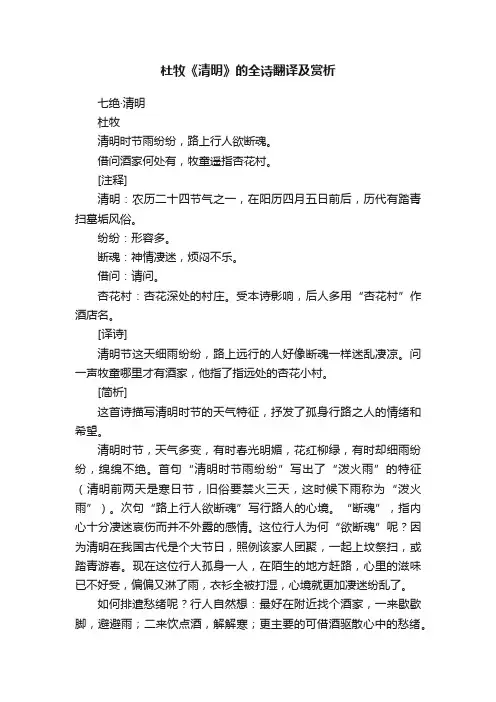 杜牧《清明》的全诗翻译及赏析

七绝·清明

杜牧

清明时节雨纷纷，路上行人欲断魂。

借问酒家何处有，牧童遥指杏花村。

[注释]

清明：农历二十四节气之一，在阳历四月五日前后，历代有踏青扫墓垢风俗。

纷纷：形容多。

断魂：神情凄迷，烦闷不乐。

借问：请问。

杏花村：杏花深处的村庄。受本诗影响，后人多用“杏花村”作酒店名。

[译诗]

清明节这天细雨纷纷，路上远行的人好像断魂一样迷乱凄凉。问一声牧童哪里才有酒家，他指了指远处的杏花小村。

[简析]

这首诗描写清明时节的天气特征，抒发了孤身行路之人的情绪和希望。

清明时节，天气多变，有时春光明媚，花红柳绿，有时却细雨纷纷，绵绵不绝。首句“清明时节雨纷纷”写出了“泼火雨”的特征（清明前两天是寒日节，旧俗要禁火三天，这时候下雨称为“泼火雨”）。次句“路上行人欲断魂”写行路人的心境。“断魂”，指内心十分凄迷哀伤而并不外露的感情。这位行人为何“欲断魂”呢？因为清明在我国古代是个大节日，照例该家人团聚，一起上坟祭扫，或踏青游春。现在这位行人孤身一人，在陌生的地方赶路，心里的滋味已不好受，偏偏又淋了雨，衣衫全被打湿，心境就更加凄迷纷乱了。

如何排遣愁绪呢？行人自然想：最好在附近找个酒家，一来歇歇脚，避避雨；二来饮点酒，解解寒；更主要的可借酒驱散心中的愁绪。